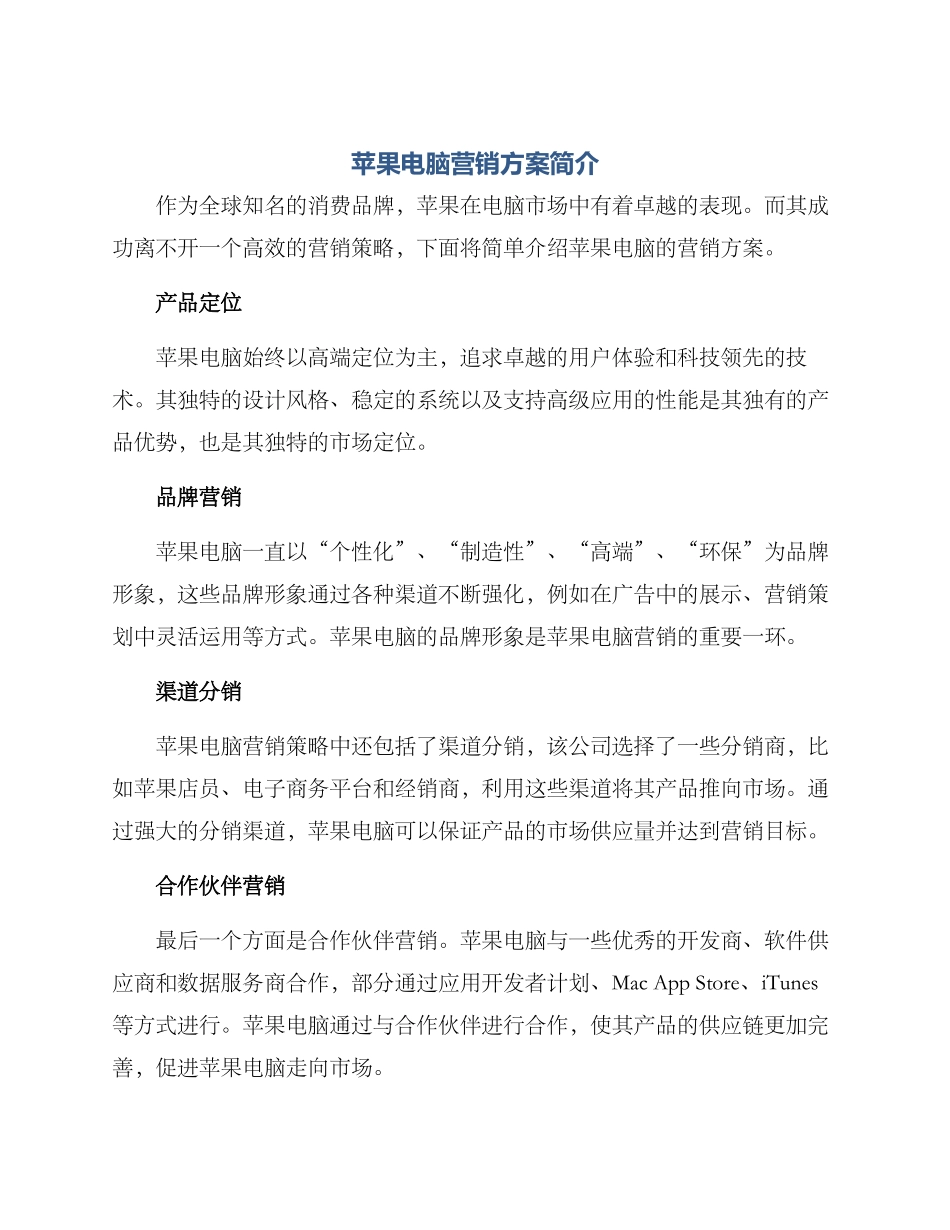 苹果电脑营销方案简介

作为全球知名的消费品牌，苹果在电脑市场中有着卓越的表现。而其成功离不开一个高效的营销策略，下面将简单介绍苹果电脑的营销方案。

产品定位

苹果电脑始终以高端定位为主，追求卓越的用户体验和科技领先的技术。其独特的设计风格、稳定的系统以及支持高级应用的性能是其独有的产品优势，也是其独特的市场定位。

品牌营销

苹果电脑一直以“个性化”、“制造性”、“高端”、“环保”为品牌形象，这些品牌形象通过各种渠道不断强化，例如在广告中的展示、营销策划中灵活运用等方式。苹果电脑的品牌形象是苹果电脑营销的重要一环。

渠道分销

苹果电脑营销策略中还包括了渠道分销，该公司选择了一些分销商，比如苹果店员、电子商务平台和经销商，利用这些渠道将其产品推向市场。通过强大的分销渠道，苹果电脑可以保证产品的市场供应量并达到营销目标。

合作伙伴营销

最后一个方面是合作伙伴营销。苹果电脑与一些优秀的开发商、软件供应商和数据服务商合作，部分通过应用开发者计划、Mac App Store、iTunes等方式进行。苹果电脑通过与合作伙伴进行合作，使其产品的供应链更加完善，促进苹果电脑走向市场。